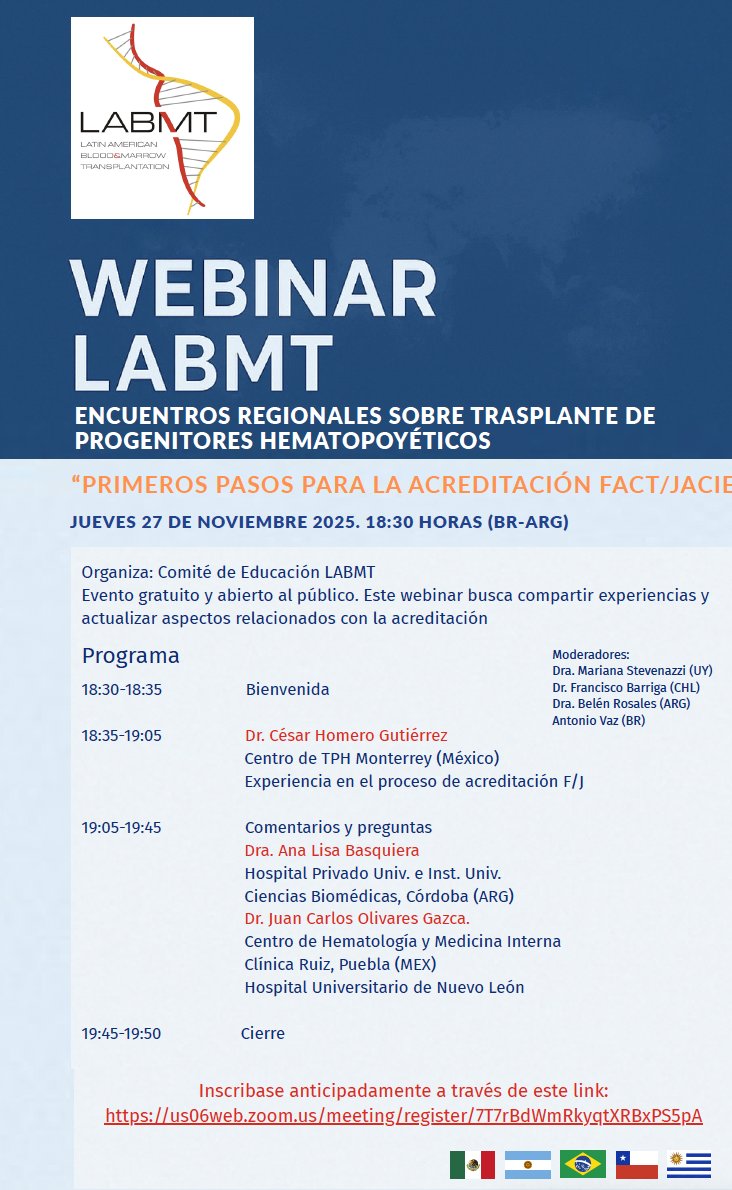 LABMT
LATIN AMERICAN BLOOD&MARROW TRANSPLANTATION

WEBINAR LABMT

ENCUENTROS REGIONALES SOBRE TRASPLANTE DE PROGENITORES HEMATOPOYÉTICOS

“PRIMEROS PASOS PARA LA ACREDITACIÓN FACT/JACIE

JUEVES 27 DE NOVIEMBRE 2025. 18:30 HORAS (BR-ARG)

Organiza: Comité de Educación LABMT
Evento gratuito y abierto al público. Este webinar busca compartir experiencias y actualizar aspectos relacionados con la acreditación

Programa

Moderadores:
Dra. Mariana Stevenazzi (UY)
Dr. Francisco Barriga (CHL)
Dra. Belén Rosales (ARG)
Antonio Vaz (BR)

18:30-18:35 Bienvenida

18:35-19:05 Dr. César Homero Gutiérrez
Centro de TPH Monterrey (México)
Experiencia en el proceso de acreditación F/J

19:05-19:45 Comentarios y preguntas
Dra. Ana Lisa Basquiera
Hospital Privado Univ. e Inst. Univ.
Ciencias Biomédicas, Córdoba (ARG)
Dr. Juan Carlos Olivares Gazca.
Centro de Hematología y Medicina Interna
Clínica Ruiz, Puebla (MEX)
Hospital Universitario de Nuevo León

19:45-19:50 Cierre

Inscribase anticipadamente a través de este link:
https://us06web.zoom.us/meeting/register/7T7rBdWmRkyqtXRBxPS5pA